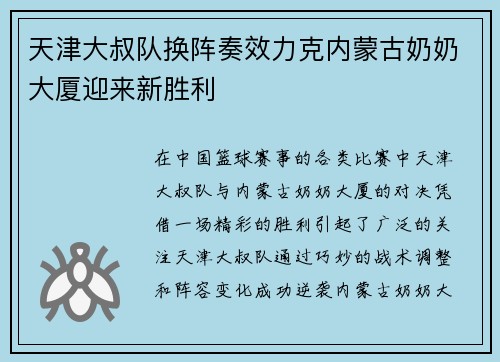 天津大叔队换阵奏效力克内蒙古奶奶大厦迎来新胜利

在中国篮球赛事的各类比赛中天津大叔队与内蒙古奶奶大厦的对决凭借一场精彩的胜利引起了广泛的关注天津大叔队通过巧妙的战术调整和阵容变化成功逆袭内蒙古奶奶大